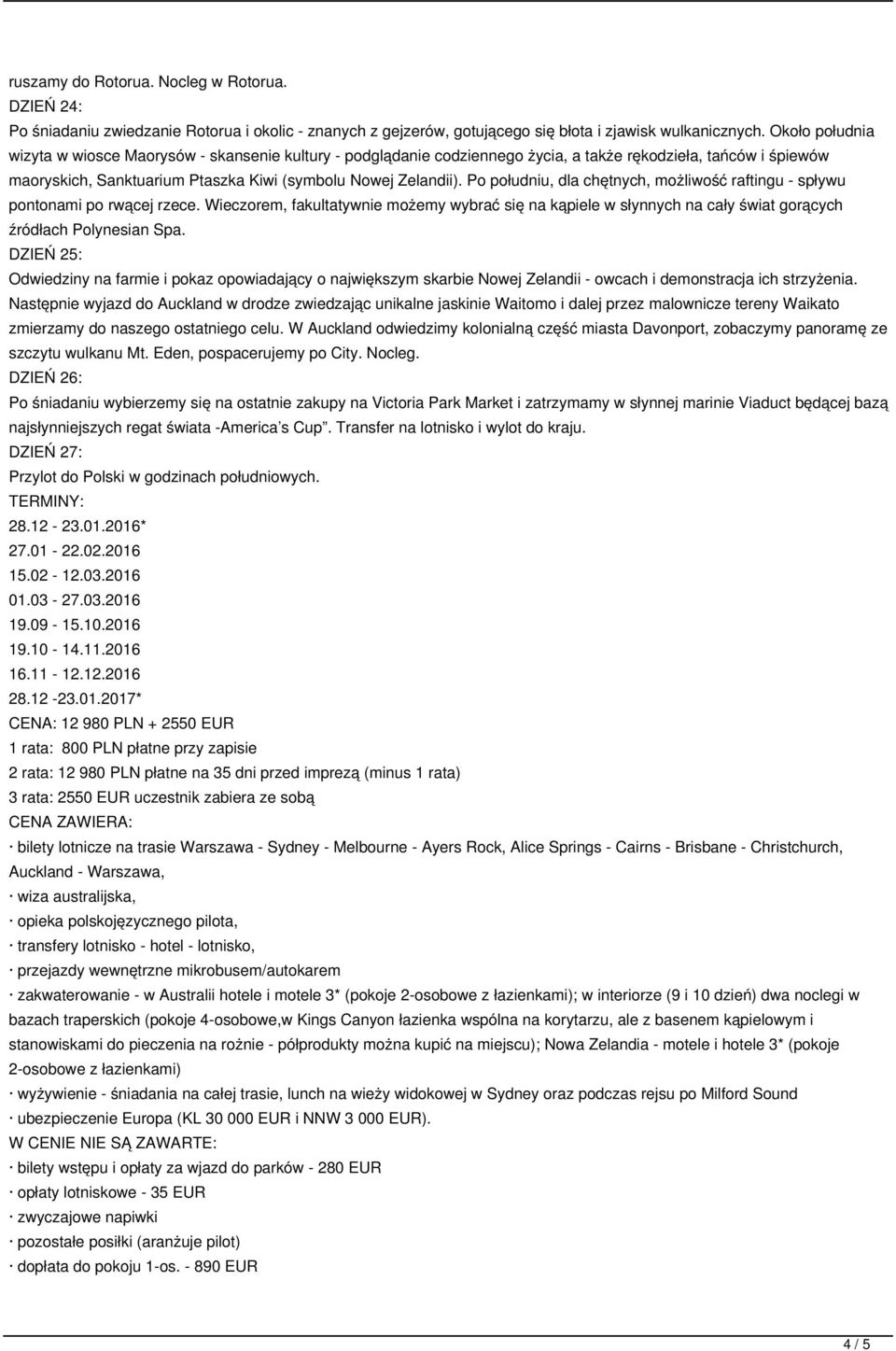 ruszamy do Rotorua. Nocleg w Rotorua.
DZIEŃ 24:
Po śniadaniu zwiedzanie Rotorua i okolic - znanych z gejzerów, gotującego się błota i zjawisk wulkanicznych. Około południa wizyta w wiosce Maorysów - skansenie kultury - podglądanie codziennego życia, a także rękodzieła, tańców i śpiewów maoryskich, Sanktuarium Ptaszka Kiwi (symbolu Nowej Zelandii). Po południu, dla chętnych, możliwość raftingu - spływu pontonami po rwącej rzece. Wieczorem, fakultatywnie możemy wybrać się na kąpiele w słynnych na cały świat gorących źródłach Polynesian Spa.
DZIEŃ 25:
Odwiedziny na farmie i pokaz opowiadający o największym skarbie Nowej Zelandii - owcach i demonstracja ich strzyżenia. Następnie wyjazd do Auckland w drodze zwiedzając unikalne jaskinie Waitomo i dalej przez malownicze tereny Waikato zmierzamy do naszego ostatniego celu. W Auckland odwiedzimy kolonialną część miasta Davonport, zobaczymy panoramę ze szczytu wulkanu Mt. Eden, pospacerujemy po City. Nocleg.
DZIEŃ 26:
Po śniadaniu wybierzemy się na ostatnie zakupy na Victoria Park Market i zatrzymamy w słynnej marinie Viaduct będącej bazą najsłynniejszych regat świata -America's Cup". Transfer na lotnisko i wylot do kraju.
DZIEŃ 27:
Przylot do Polski w godzinach południowych.
TERMINY:
28.12 - 23.01.2016*
27.01 - 22.02.2016
15.02 - 12.03.2016
01.03 - 27.03.2016
19.09 - 15.10.2016
19.10 - 14.11.2016
16.11 - 12.12.2016
28.12 -23.01.2017*
CENA: 12 980 PLN + 2550 EUR
1 rata: 800 PLN płatne przy zapisie
2 rata: 12 980 PLN płatne na 35 dni przed imprezą (minus 1 rata)
3 rata: 2550 EUR uczestnik zabiera ze sobą
CENA ZAWIERA:
· bilety lotnicze na trasie Warszawa - Sydney - Melbourne - Ayers Rock, Alice Springs - Cairns - Brisbane - Christchurch, Auckland - Warszawa,
· wiza australijska,
· opieka polskojęzycznego pilota,
· transfery lotnisko - hotel - lotnisko,
· przejazdy wewnętrzne mikrobusem/autokarem
· zakwaterowanie - w Australii hotele i motele 3* (pokoje 2-osobowe z łazienkami); w interiorze (9 i 10 dzień) dwa noclegi w bazach traperskich (pokoje 4-osobowe,w Kings Canyon łazienka wspólna na korytarzu, ale z basenem kąpielowym i stanowiskami do pieczenia na rożnie - półprodukty można kupić na miejscu); Nowa Zelandia - motele i hotele 3* (pokoje 2-osobowe z łazienkami)
· wyżywienie - śniadania na całej trasie, lunch na wieży widokowej w Sydney oraz podczas rejsu po Milford Sound
· ubezpieczenie Europa (KL 30 000 EUR i NNW 3 000 EUR).
W CENIE NIE SĄ ZAWARTE:
· bilety wstępu i opłaty za wjazd do parków - 280 EUR
· opłaty lotniskowe - 35 EUR
· zwyczajowe napiwki
· pozostałe posiłki (aranżuje pilot)
· dopłata do pokoju 1-os. - 890 EUR

4 / 5